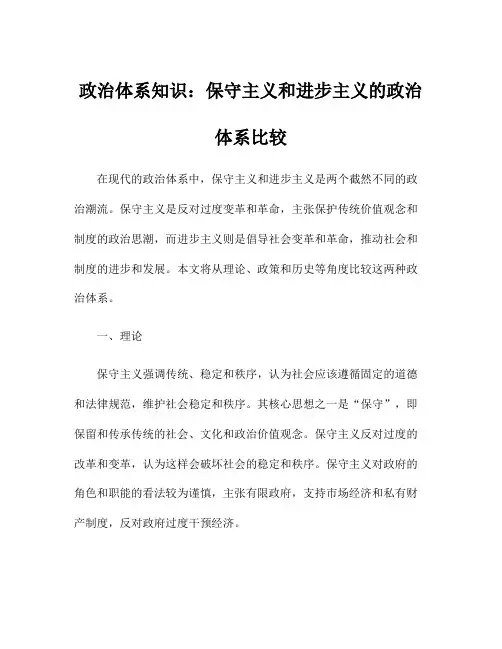 政治体系知识：保守主义和进步主义的政治体系比较

在现代的政治体系中，保守主义和进步主义是两个截然不同的政治潮流。保守主义是反对过度变革和革命，主张保护传统价值观念和制度的政治思潮，而进步主义则是倡导社会变革和革命，推动社会和制度的进步和发展。本文将从理论、政策和历史等角度比较这两种政治体系。

一、理论

保守主义强调传统、稳定和秩序，认为社会应该遵循固定的道德和法律规范，维护社会稳定和秩序。其核心思想之一是“保守”，即保留和传承传统的社会、文化和政治价值观念。保守主义反对过度的改革和变革，认为这样会破坏社会的稳定和秩序。保守主义对政府的角色和职能的看法较为谨慎，主张有限政府，支持市场经济和私有财产制度，反对政府过度干预经济。